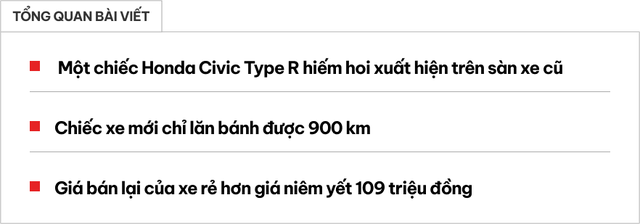 TỔNG QUAN BÀI VIẾT

Một chiếc Honda Civic Type R hiếm hoi xuất hiện trên sàn xe cũ

Chiếc xe mới chỉ lăn bánh được 900 km

Giá bán lại của xe rẻ hơn giá niêm yết 109 triệu đồng